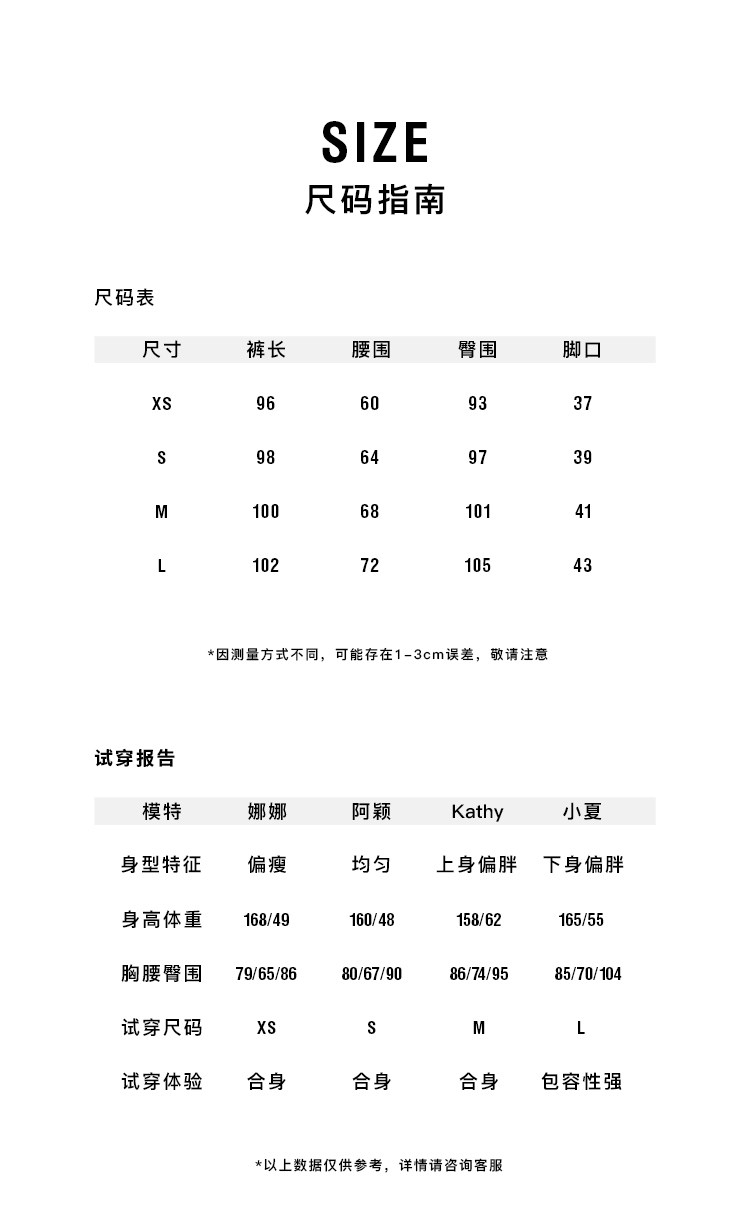 SIZE
尺码指南

尺码表

| 尺寸 | 裤长 | 腰围 | 臀围 | 脚口 |
|---|---|---|---|---|
| XS | 96 | 60 | 93 | 37 |
| S | 98 | 64 | 97 | 39 |
| M | 100 | 68 | 101 | 41 |
| L | 102 | 72 | 105 | 43 |

*因测量方式不同，可能存在1-3cm误差，敬请注意

试穿报告

| 模特 | 娜娜 | 阿颖 | Kathy | 小夏 |
|---|---|---|---|---|
| 身型特征 | 偏瘦 | 均匀 | 上身偏胖 | 下身偏胖 |
| 身高体重 | 168/49 | 160/48 | 158/62 | 165/55 |
| 胸腰臀围 | 79/65/86 | 80/67/90 | 86/74/95 | 85/70/104 |
| 试穿尺码 | XS | S | M | L |
| 试穿体验 | 合身 | 合身 | 合身 | 包容性强 |

*以上数据仅供参考，详情请咨询客服